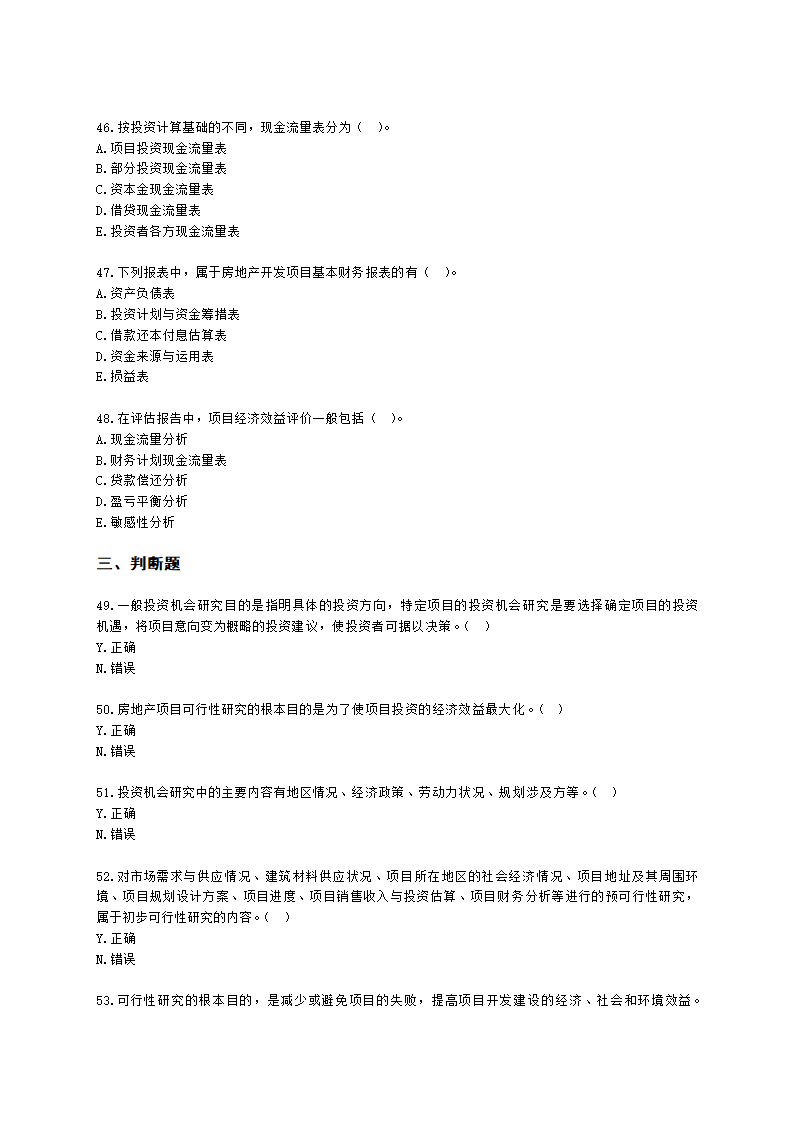 46.按投资计算基础的不同，现金流量表分为（　）。
A.项目投资现金流量表
B.部分投资现金流量表
C.资本金现金流量表
D.借贷现金流量表
E.投资者各方现金流量表

47.下列报表中，属于房地产开发项目基本财务报表的有（　）。
A.资产负债表
B.投资计划与资金筹措表
C.借款还本付息估算表
D.资金来源与运用表
E.损益表

48.在评估报告中，项目经济效益评价一般包括（　）。
A.现金流量分析
B.财务计划现金流量表
C.贷款偿还分析
D.盈亏平衡分析
E.敏感性分析

三、判断题

49.一般投资机会研究目的是指明具体的投资方向，特定项目的投资机会研究是要选择确定项目的投资机遇，将项目意向变为概略的投资建议，使投资者可据以决策。（　）
Y.正确
N.错误

50.房地产项目可行性研究的根本目的是为了使项目投资的经济效益最大化。（　）
Y.正确
N.错误

51.投资机会研究中的主要内容有地区情况、经济政策、劳动力状况、规划涉及方等。（　）
Y.正确
N.错误

52.对市场需求与供应情况、建筑材料供应状况、项目所在地区的社会经济情况、项目地址及其周围环境、项目规划设计方案、项目进度、项目销售收入与投资估算、项目财务分析等进行的预可行性研究，属于初步可行性研究的内容。（　）
Y.正确
N.错误

53.可行性研究的根本目的，是减少或避免项目的失败，提高项目开发建设的经济、社会和环境效益。